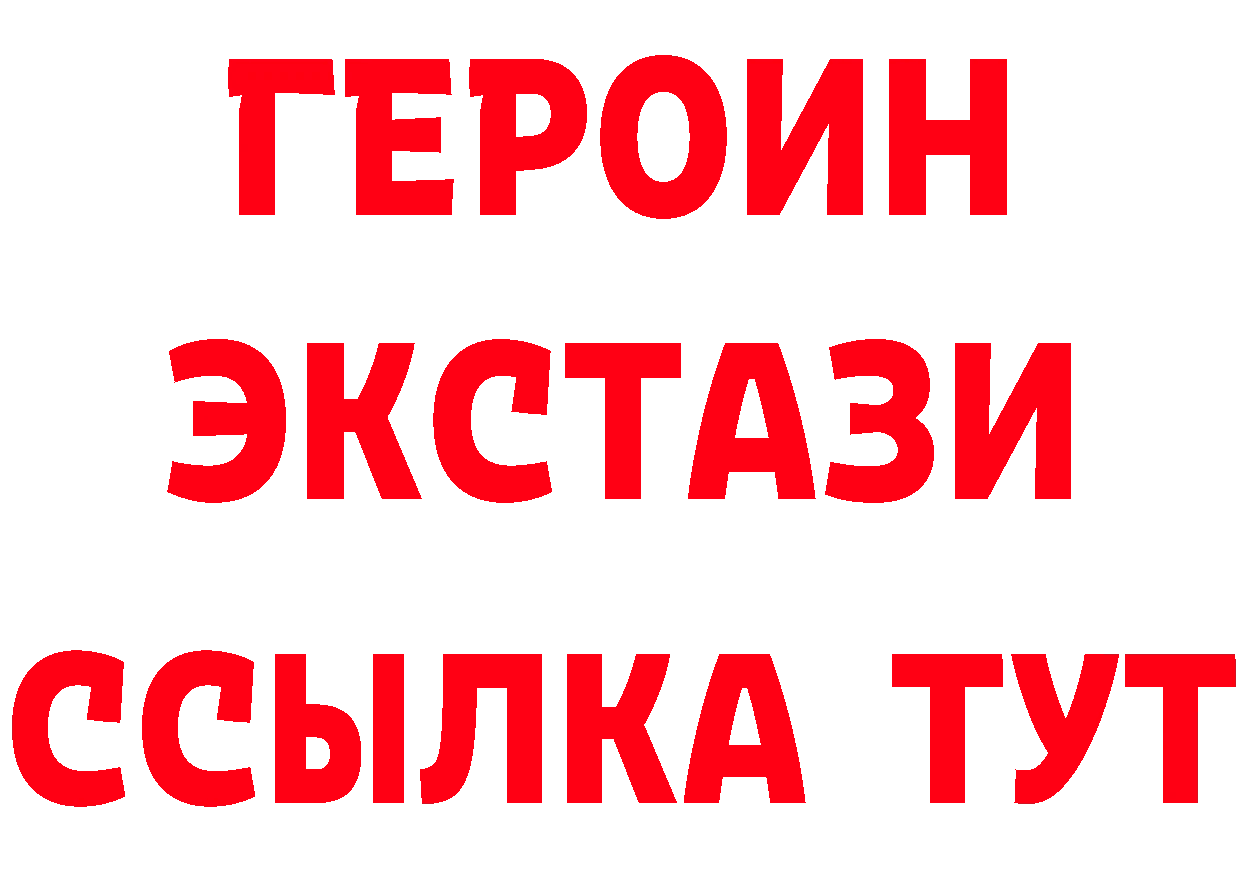 ГЕРОИН
ЭКСТАЗИ
ССЫЛКА ТУТ